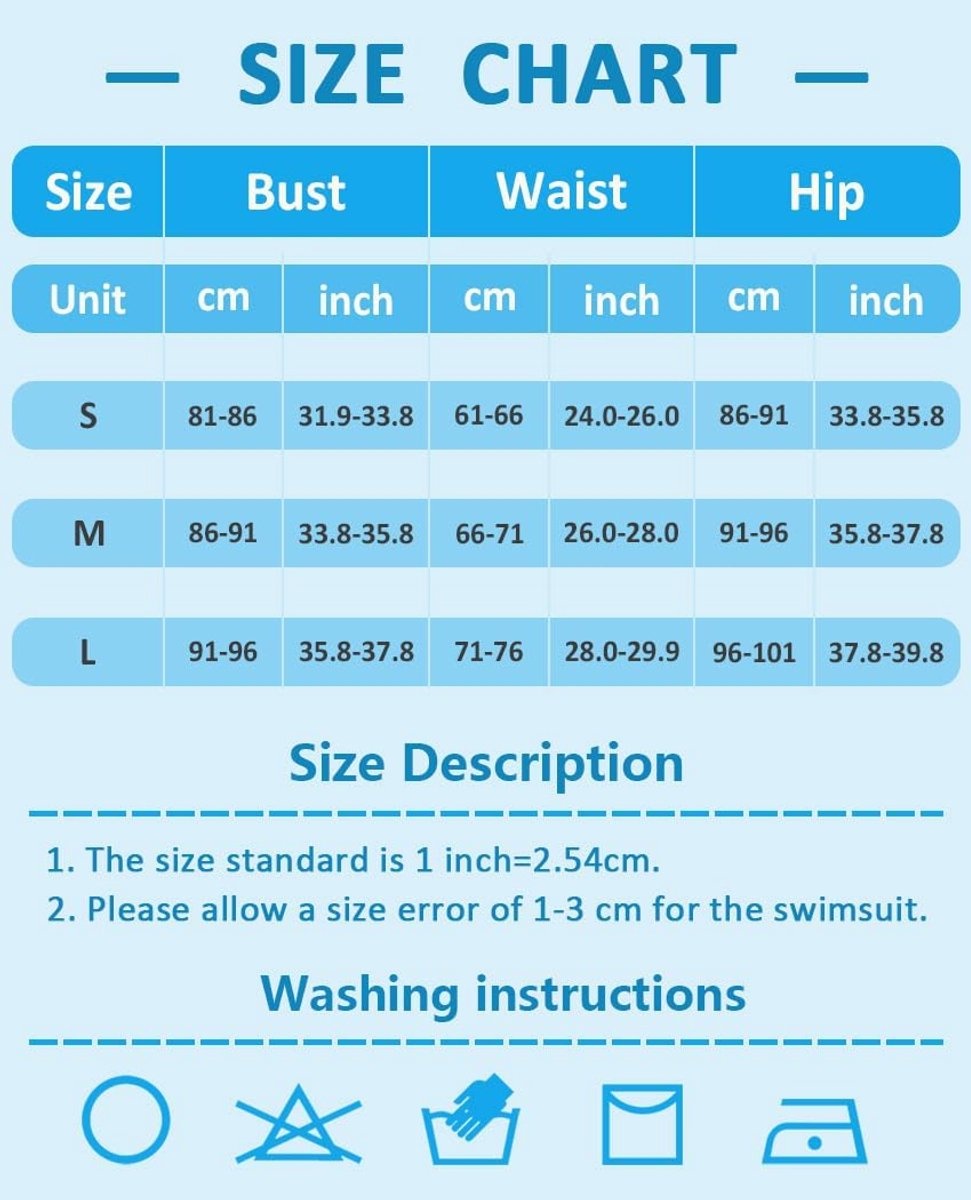 — SIZE CHART —

| Size | Bust | | Waist | | Hip | |
|---|---|---|---|---|---|---|
| Unit | cm | inch | cm | inch | cm | inch |
| S | 81-86 | 31.9-33.8 | 61-66 | 24.0-26.0 | 86-91 | 33.8-35.8 |
| M | 86-91 | 33.8-35.8 | 66-71 | 26.0-28.0 | 91-96 | 35.8-37.8 |
| L | 91-96 | 35.8-37.8 | 71-76 | 28.0-29.9 | 96-101 | 37.8-39.8 |

Size Description

1. The size standard is 1 inch=2.54cm.
2. Please allow a size error of 1-3 cm for the swimsuit.

Washing instructions